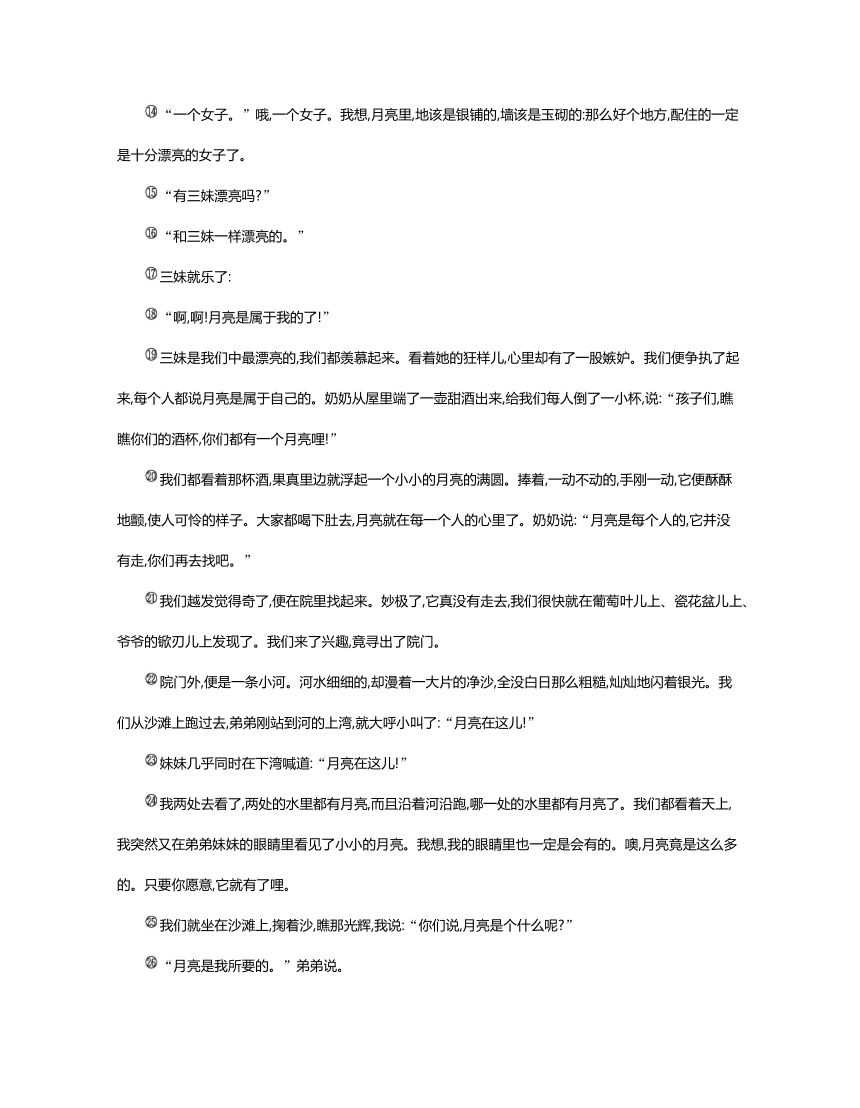 ⑭“一个女子。”哦,一个女子。我想,月亮里,地该是银铺的,墙该是玉砌的:那么好个地方,配住的一定是十分漂亮的女子了。

⑮“有三妹漂亮吗?”

⑯“和三妹一样漂亮的。”

⑰三妹就乐了:

⑱“啊,啊!月亮是属于我的了!”

⑲三妹是我们中最漂亮的,我们都羡慕起来。看着她的狂样儿,心里却有了一股嫉妒。我们便争执了起来,每个人都说月亮是属于自己的。奶奶从屋里端了一壶甜酒出来,给我们每人倒了一小杯,说:“孩子们,瞧瞧你们的酒杯,你们都有一个月亮哩!”

⑳我们都看着那杯酒,果真里边就浮起一个小小的月亮的满圆。捧着,一动不动的,手刚一动,它便酥酥地颤,使人可怜的样子。大家都喝下肚去,月亮就在每一个人的心里了。奶奶说:“月亮是每个人的,它并没有走,你们再去找吧。”

㉑我们越发觉得奇了,便在院里找起来。妙极了,它真没有走去,我们很快就在葡萄叶儿上、瓷花盆儿上、爷爷的锨刃儿上发现了。我们来了兴趣,竟寻出了院门。

㉒院门外,便是一条小河。河水细细的,却漫着一大片的净沙,全没白日那么粗糙,灿灿地闪着银光。我们从沙滩上跑过去,弟弟刚站到河的上湾,就大呼小叫了:“月亮在这儿!”

㉓妹妹几乎同时在下湾喊道:“月亮在这儿!”

㉔我两处去看了,两处的水里都有月亮,而且沿着河沿跑,哪一处的水里都有月亮了。我们都看着天上,我突然又在弟弟妹妹的眼睛里看见了小小的月亮。我想,我的眼睛里也一定是会有的。噢,月亮竟是这么多的。只要你愿意,它就有了哩。

㉕我们就坐在沙滩上,掬着沙,瞧那光辉,我说:“你们说,月亮是个什么呢?”

㉖“月亮是我所要的。”弟弟说。